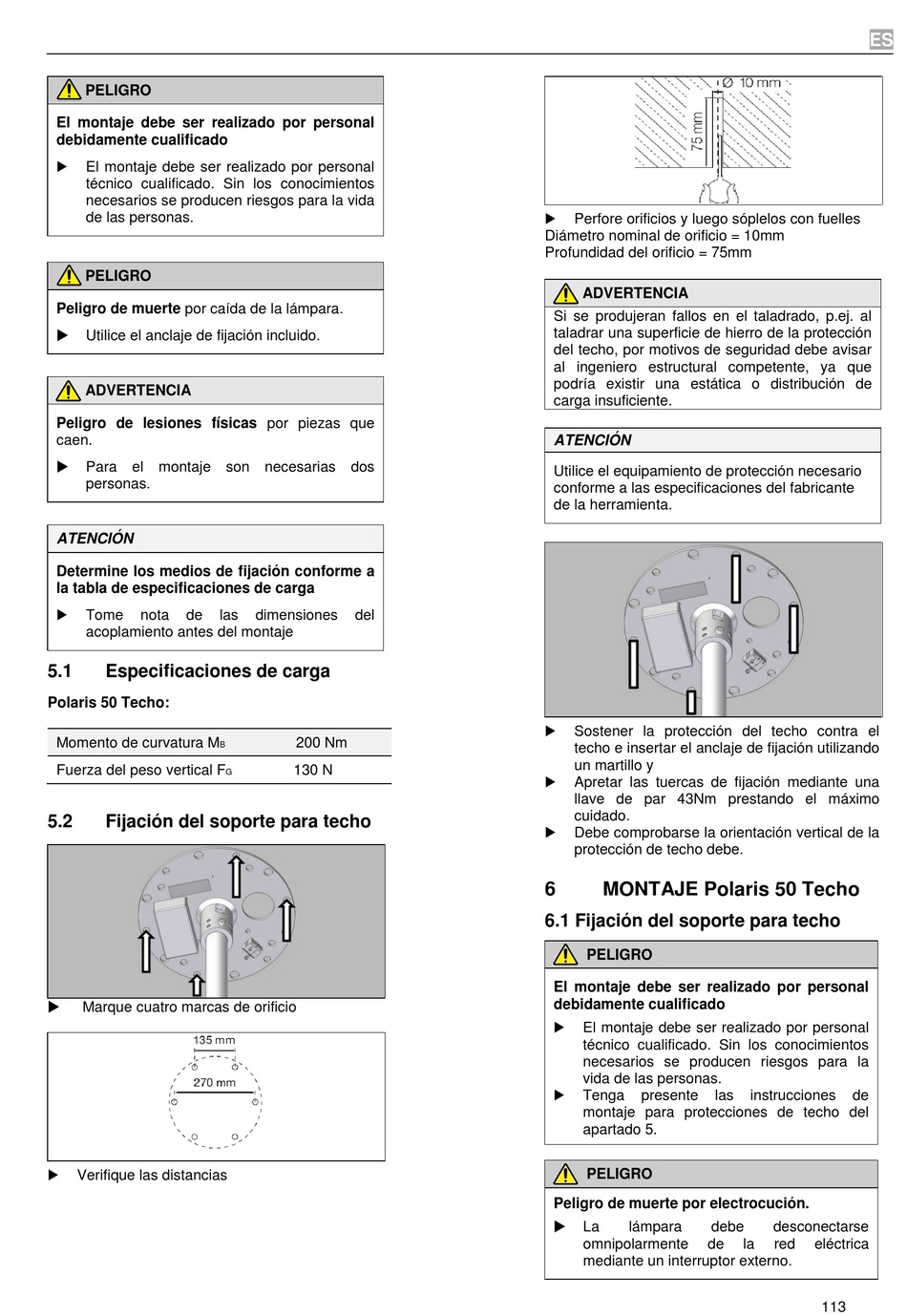 ES

PELIGRO

El montaje debe ser realizado por personal debidamente cualificado

▶ El montaje debe ser realizado por personal técnico cualificado. Sin los conocimientos necesarios se producen riesgos para la vida de las personas.

PELIGRO

Peligro de muerte por caída de la lámpara.

▶ Utilice el anclaje de fijación incluido.

ADVERTENCIA

Peligro de lesiones físicas por piezas que caen.

▶ Para el montaje son necesarias dos personas.

ATENCIÓN

Determine los medios de fijación conforme a la tabla de especificaciones de carga

▶ Tome nota de las dimensiones del acoplamiento antes del montaje

5.1 Especificaciones de carga

Polaris 50 Techo:

| Momento de curvatura $M_B$ | 200 Nm |
|---|---|
| Fuerza del peso vertical $F_G$ | 130 N |

5.2 Fijación del soporte para techo

▶ Marque cuatro marcas de orificio

135 mm
270 mm

▶ Verifique las distancias

Ø 10 mm
75 mm

▶ Perfore orificios y luego sóplelos con fuelles
Diámetro nominal de orificio = 10mm
Profundidad del orificio = 75mm

ADVERTENCIA
Si se produjeran fallos en el taladrado, p.ej. al taladrar una superficie de hierro de la protección del techo, por motivos de seguridad debe avisar al ingeniero estructural competente, ya que podría existir una estática o distribución de carga insuficiente.

ATENCIÓN

Utilice el equipamiento de protección necesario conforme a las especificaciones del fabricante de la herramienta.

▶ Sostener la protección del techo contra el techo e insertar el anclaje de fijación utilizando un martillo y
▶ Apretar las tuercas de fijación mediante una llave de par 43Nm prestando el máximo cuidado.
▶ Debe comprobarse la orientación vertical de la protección de techo debe.

6 MONTAJE Polaris 50 Techo

6.1 Fijación del soporte para techo

PELIGRO

El montaje debe ser realizado por personal debidamente cualificado

▶ El montaje debe ser realizado por personal técnico cualificado. Sin los conocimientos necesarios se producen riesgos para la vida de las personas.
▶ Tenga presente las instrucciones de montaje para protecciones de techo del apartado 5.

PELIGRO

Peligro de muerte por electrocución.

▶ La lámpara debe desconectarse omnipolarmente de la red eléctrica mediante un interruptor externo.

113